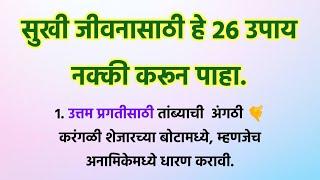 सुखी जीवनासाठी हे 26 उपाय नक्की करून पाहा.

1. उत्तम प्रगतीसाठी तांब्याची अंगठी करंगळी शेजारच्या बोटामध्ये, म्हणजेच अनामिकेमध्ये धारण करावी.